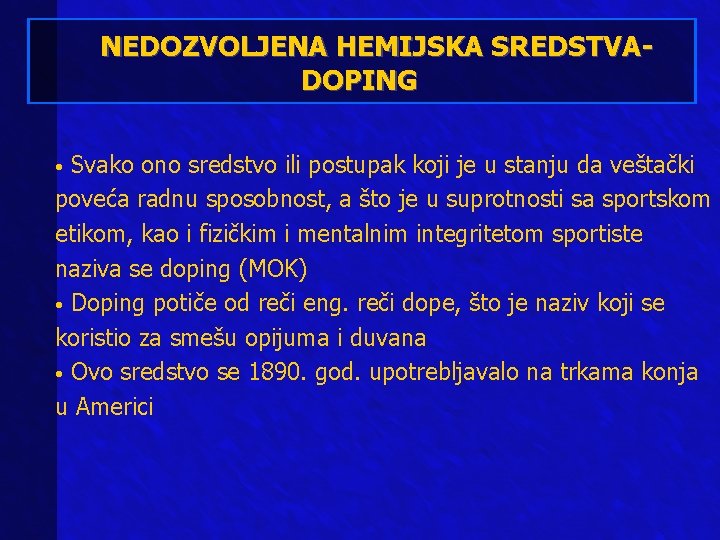 NEDOZVOLJENA HEMIJSKA SREDSTVA-DOPING

• Svako ono sredstvo ili postupak koji je u stanju da veštački poveća radnu sposobnost, a što je u suprotnosti sa sportskom etikom, kao i fizičkim i mentalnim integritetom sportiste naziva se doping (MOK)
• Doping potiče od reči eng. reči dope, što je naziv koji se koristio za smešu opijuma i duvana
• Ovo sredstvo se 1890. god. upotrebljavalo na trkama konja u Americi